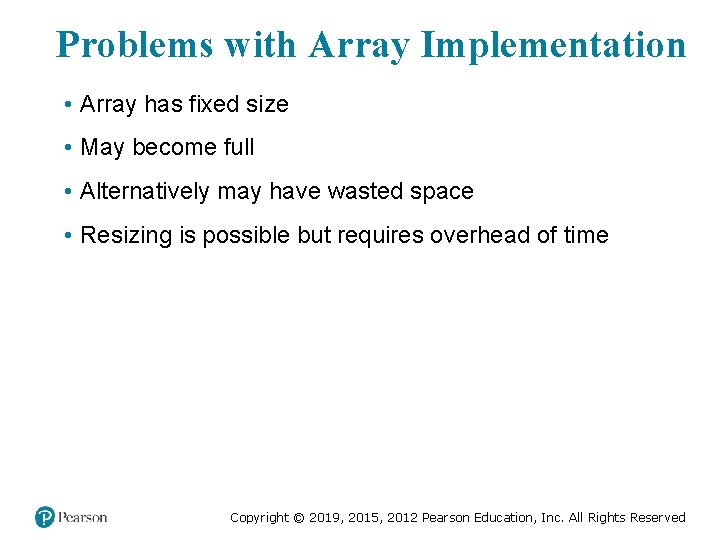 Problems with Array Implementation

• Array has fixed size

• May become full

• Alternatively may have wasted space

• Resizing is possible but requires overhead of time

Pearson

Copyright © 2019, 2015, 2012 Pearson Education, Inc. All Rights Reserved